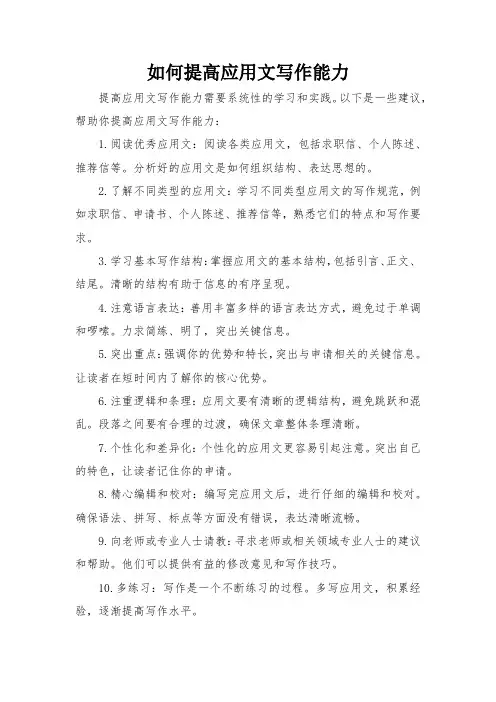 如何提高应用文写作能力

提高应用文写作能力需要系统性的学习和实践。以下是一些建议，帮助你提高应用文写作能力：

1. 阅读优秀应用文：阅读各类应用文，包括求职信、个人陈述、推荐信等。分析好的应用文是如何组织结构、表达思想的。

2. 了解不同类型的应用文：学习不同类型应用文的写作规范，例如求职信、申请书、个人陈述、推荐信等，熟悉它们的特点和写作要求。

3. 学习基本写作结构：掌握应用文的基本结构，包括引言、正文、结尾。清晰的结构有助于信息的有序呈现。

4. 注意语言表达：善用丰富多样的语言表达方式，避免过于单调和啰嗦。力求简练、明了，突出关键信息。

5. 突出重点：强调你的优势和特长，突出与申请相关的关键信息。让读者在短时间内了解你的核心优势。

6. 注重逻辑和条理：应用文要有清晰的逻辑结构，避免跳跃和混乱。段落之间要有合理的过渡，确保文章整体条理清晰。

7. 个性化和差异化：个性化的应用文更容易引起注意。突出自己的特色，让读者记住你的申请。

8. 精心编辑和校对：编写完应用文后，进行仔细的编辑和校对。确保语法、拼写、标点等方面没有错误，表达清晰流畅。

9. 向老师或专业人士请教：寻求老师或相关领域专业人士的建议和帮助。他们可以提供有益的修改意见和写作技巧。

10. 多练习：写作是一个不断练习的过程。多写应用文，积累经验，逐渐提高写作水平。